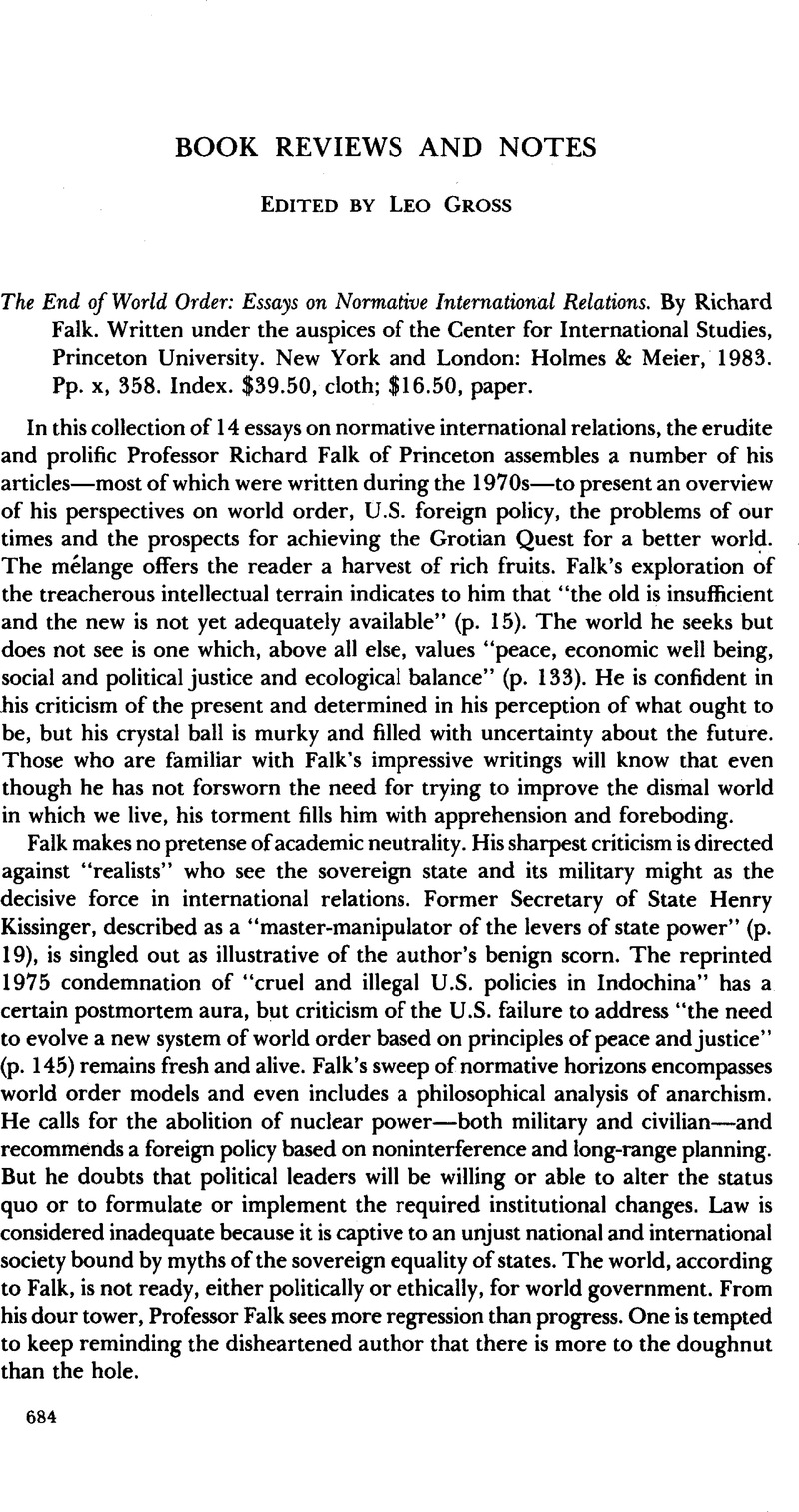 BOOK REVIEWS AND NOTES

EDITED BY LEO GROSS

The End of World Order: Essays on Normative International Relations. By Richard Falk. Written under the auspices of the Center for International Studies, Princeton University. New York and London: Holmes & Meier, 1983. Pp. x, 358. Index. \$39.50, cloth; \$16.50, paper.

In this collection of 14 essays on normative international relations, the erudite and prolific Professor Richard Falk of Princeton assembles a number of his articles—most of which were written during the 1970s—to present an overview of his perspectives on world order, U.S. foreign policy, the problems of our times and the prospects for achieving the Grotian Quest for a better world. The mélange offers the reader a harvest of rich fruits. Falk's exploration of the treacherous intellectual terrain indicates to him that "the old is insufficient and the new is not yet adequately available" (p. 15). The world he seeks but does not see is one which, above all else, values "peace, economic well being, social and political justice and ecological balance" (p. 133). He is confident in his criticism of the present and determined in his perception of what ought to be, but his crystal ball is murky and filled with uncertainty about the future. Those who are familiar with Falk's impressive writings will know that even though he has not forsworn the need for trying to improve the dismal world in which we live, his torment fills him with apprehension and foreboding.

Falk makes no pretense of academic neutrality. His sharpest criticism is directed against "realists" who see the sovereign state and its military might as the decisive force in international relations. Former Secretary of State Henry Kissinger, described as a "master-manipulator of the levers of state power" (p. 19), is singled out as illustrative of the author's benign scorn. The reprinted 1975 condemnation of "cruel and illegal U.S. policies in Indochina" has a certain postmortem aura, but criticism of the U.S. failure to address "the need to evolve a new system of world order based on principles of peace and justice" (p. 145) remains fresh and alive. Falk's sweep of normative horizons encompasses world order models and even includes a philosophical analysis of anarchism. He calls for the abolition of nuclear power—both military and civilian—and recommends a foreign policy based on noninterference and long-range planning. But he doubts that political leaders will be willing or able to alter the status quo or to formulate or implement the required institutional changes. Law is considered inadequate because it is captive to an unjust national and international society bound by myths of the sovereign equality of states. The world, according to Falk, is not ready, either politically or ethically, for world government. From his dour tower, Professor Falk sees more regression than progress. One is tempted to keep reminding the disheartened author that there is more to the doughnut than the hole.

684